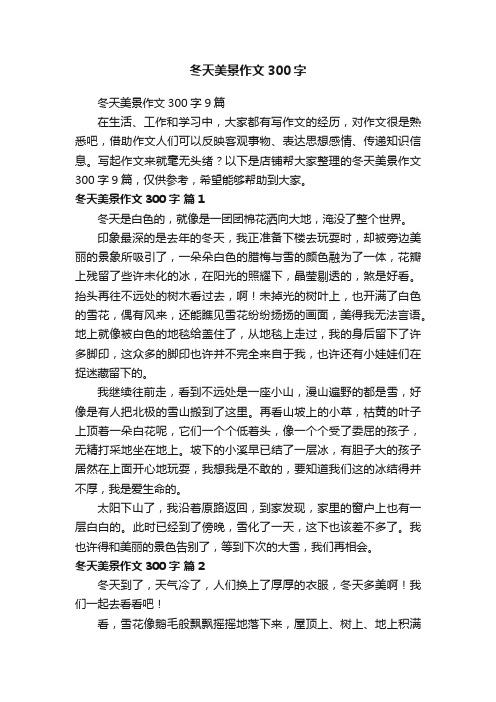 冬天美景作文 300 字

冬天美景作文 300 字 9 篇

在生活、工作和学习中，大家都有写作文的经历，对作文很是熟悉吧，借助作文人们可以反映客观事物、表达思想感情、传递知识信息。写起作文来就毫无头绪？以下是店铺帮大家整理的冬天美景作文 300 字 9 篇，仅供参考，希望能够帮助到大家。

冬天美景作文 300 字 篇 1

冬天是白色的，就像是一团团棉花洒向大地，淹没了整个世界。

印象最深的是去年的冬天，我正准备下楼去玩耍时，却被旁边美丽的景象所吸引了，一朵朵白色的腊梅与雪的颜色融为了一体，花瓣上残留了些许未化的冰，在阳光的照耀下，晶莹剔透的，煞是好看。抬头再往不远处的树木看过去，啊！未掉光的树叶上，也开满了白色的雪花，偶有风来，还能瞧见雪花纷纷扬扬的画面，美得我无法言语。地上就像被白色的地毯给盖住了，从地毯上走过，我的身后留下了许多脚印，这众多的脚印也许并不完全来自于我，也许还有小娃娃们在捉迷藏留下的。

我继续往前走，看到不远处是一座小山，漫山遍野的都是雪，好像是有人把北极的雪山搬到了这里。再看山坡上的小草，枯黄的叶子上顶着一朵白花呢，它们一个个低着头，像一个个受了委屈的孩子，无精打采地坐在地上。坡下的小溪早已结了一层冰，有胆子大的孩子居然在上面开心地玩耍，我想我是不敢的，要知道我们这的冰结得并不厚，我是爱生命的。

太阳下山了，我沿着原路返回，到家发现，家里的窗户上也有一层白白的。此时已经到了傍晚，雪化了一天，这下也该差不多了。我也许得和美丽的景色告别了，等到下次的大雪，我们再相会。

冬天美景作文 300 字 篇 2

冬天到了，天气冷了，人们换上了厚厚的衣服，冬天多美啊！我们一起去看看吧！

看，雪花像鹅毛般飘飘摇摇地落下来，屋顶上、树上、地上积满